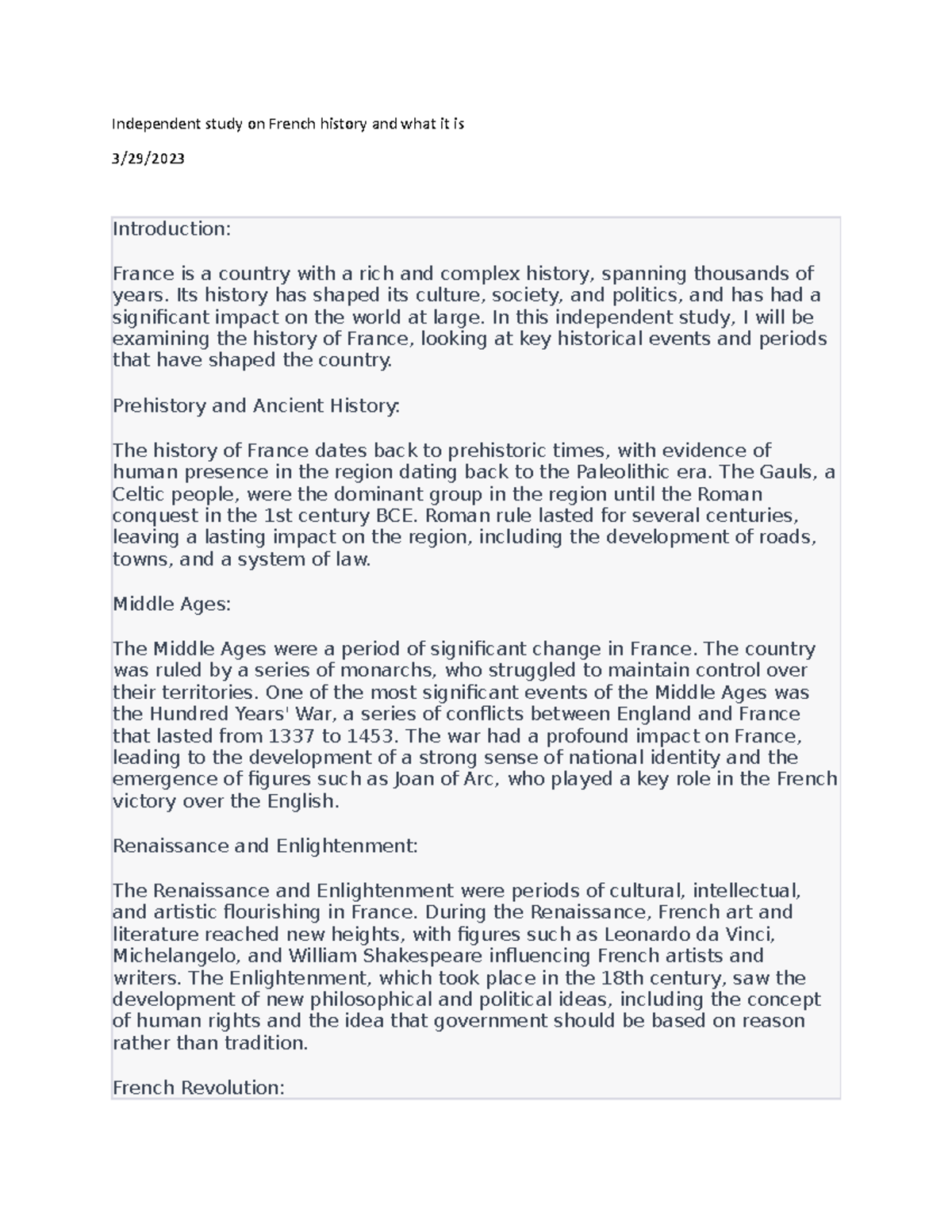 Independent study on French history and what it is

3/29/2023

Introduction:

France is a country with a rich and complex history, spanning thousands of years. Its history has shaped its culture, society, and politics, and has had a significant impact on the world at large. In this independent study, I will be examining the history of France, looking at key historical events and periods that have shaped the country.

Prehistory and Ancient History:

The history of France dates back to prehistoric times, with evidence of human presence in the region dating back to the Paleolithic era. The Gauls, a Celtic people, were the dominant group in the region until the Roman conquest in the 1st century BCE. Roman rule lasted for several centuries, leaving a lasting impact on the region, including the development of roads, towns, and a system of law.

Middle Ages:

The Middle Ages were a period of significant change in France. The country was ruled by a series of monarchs, who struggled to maintain control over their territories. One of the most significant events of the Middle Ages was the Hundred Years' War, a series of conflicts between England and France that lasted from 1337 to 1453. The war had a profound impact on France, leading to the development of a strong sense of national identity and the emergence of figures such as Joan of Arc, who played a key role in the French victory over the English.

Renaissance and Enlightenment:

The Renaissance and Enlightenment were periods of cultural, intellectual, and artistic flourishing in France. During the Renaissance, French art and literature reached new heights, with figures such as Leonardo da Vinci, Michelangelo, and William Shakespeare influencing French artists and writers. The Enlightenment, which took place in the 18th century, saw the development of new philosophical and political ideas, including the concept of human rights and the idea that government should be based on reason rather than tradition.

French Revolution: